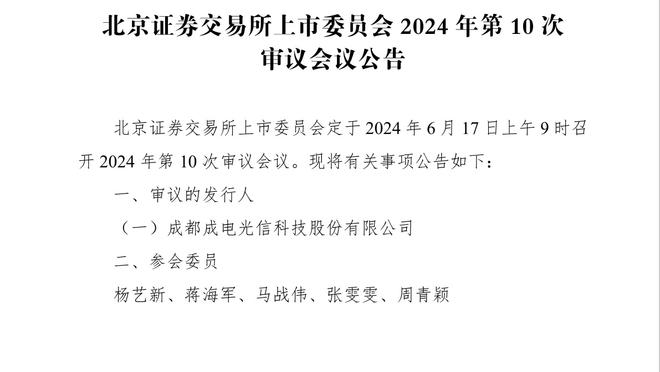 北京证券交易所上市委员会 2024 年第 10 次审议会议公告

北京证券交易所上市委员会定于 2024 年 6 月 17 日上午 9 时召开 2024 年第 10 次审议会议。现将有关事项公告如下：

一、审议的发行人

（一）成都成电光信科技股份有限公司

二、参会委员

杨艺新、蒋海军、马战伟、张雯雯、周青颖